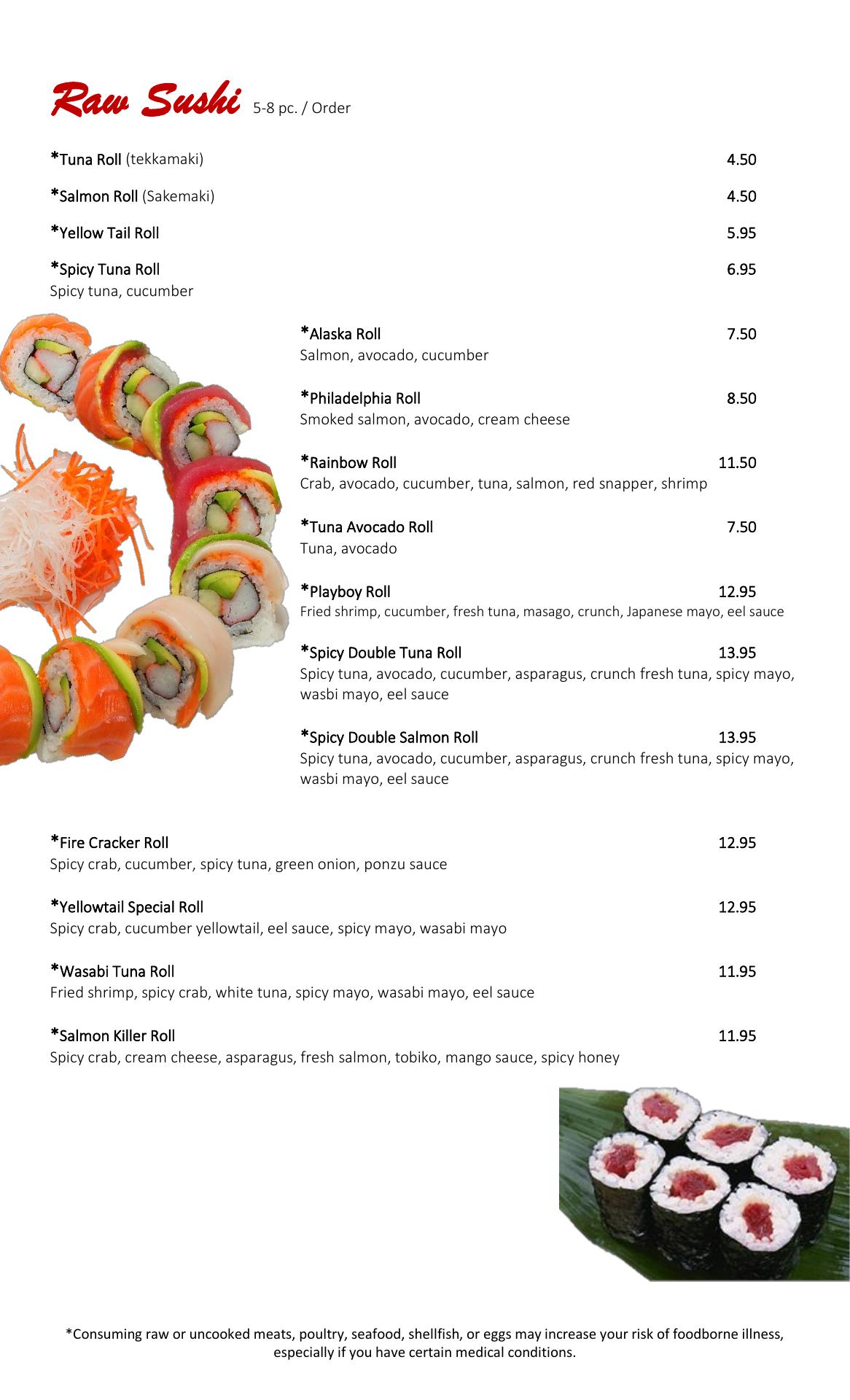 Raw Sushi 5-8 pc. / Order

*Tuna Roll (tekkamaki) 4.50

*Salmon Roll (Sakemaki) 4.50

*Yellow Tail Roll 5.95

*Spicy Tuna Roll 6.95
Spicy tuna, cucumber

*Alaska Roll 7.50
Salmon, avocado, cucumber

*Philadelphia Roll 8.50
Smoked salmon, avocado, cream cheese

*Rainbow Roll 11.50
Crab, avocado, cucumber, tuna, salmon, red snapper, shrimp

*Tuna Avocado Roll 7.50
Tuna, avocado

*Playboy Roll 12.95
Fried shrimp, cucumber, fresh tuna, masago, crunch, Japanese mayo, eel sauce

*Spicy Double Tuna Roll 13.95
Spicy tuna, avocado, cucumber, asparagus, crunch fresh tuna, spicy mayo, wasbi mayo, eel sauce

*Spicy Double Salmon Roll 13.95
Spicy tuna, avocado, cucumber, asparagus, crunch fresh tuna, spicy mayo, wasbi mayo, eel sauce

*Fire Cracker Roll 12.95
Spicy crab, cucumber, spicy tuna, green onion, ponzu sauce

*Yellowtail Special Roll 12.95
Spicy crab, cucumber yellowtail, eel sauce, spicy mayo, wasabi mayo

*Wasabi Tuna Roll 11.95
Fried shrimp, spicy crab, white tuna, spicy mayo, wasabi mayo, eel sauce

*Salmon Killer Roll 11.95
Spicy crab, cream cheese, asparagus, fresh salmon, tobiko, mango sauce, spicy honey

*Consuming raw or uncooked meats, poultry, seafood, shellfish, or eggs may increase your risk of foodborne illness, especially if you have certain medical conditions.